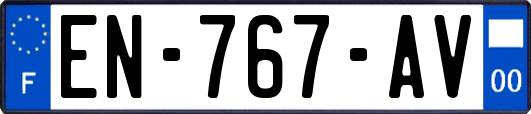 F
EN-767-AV
00